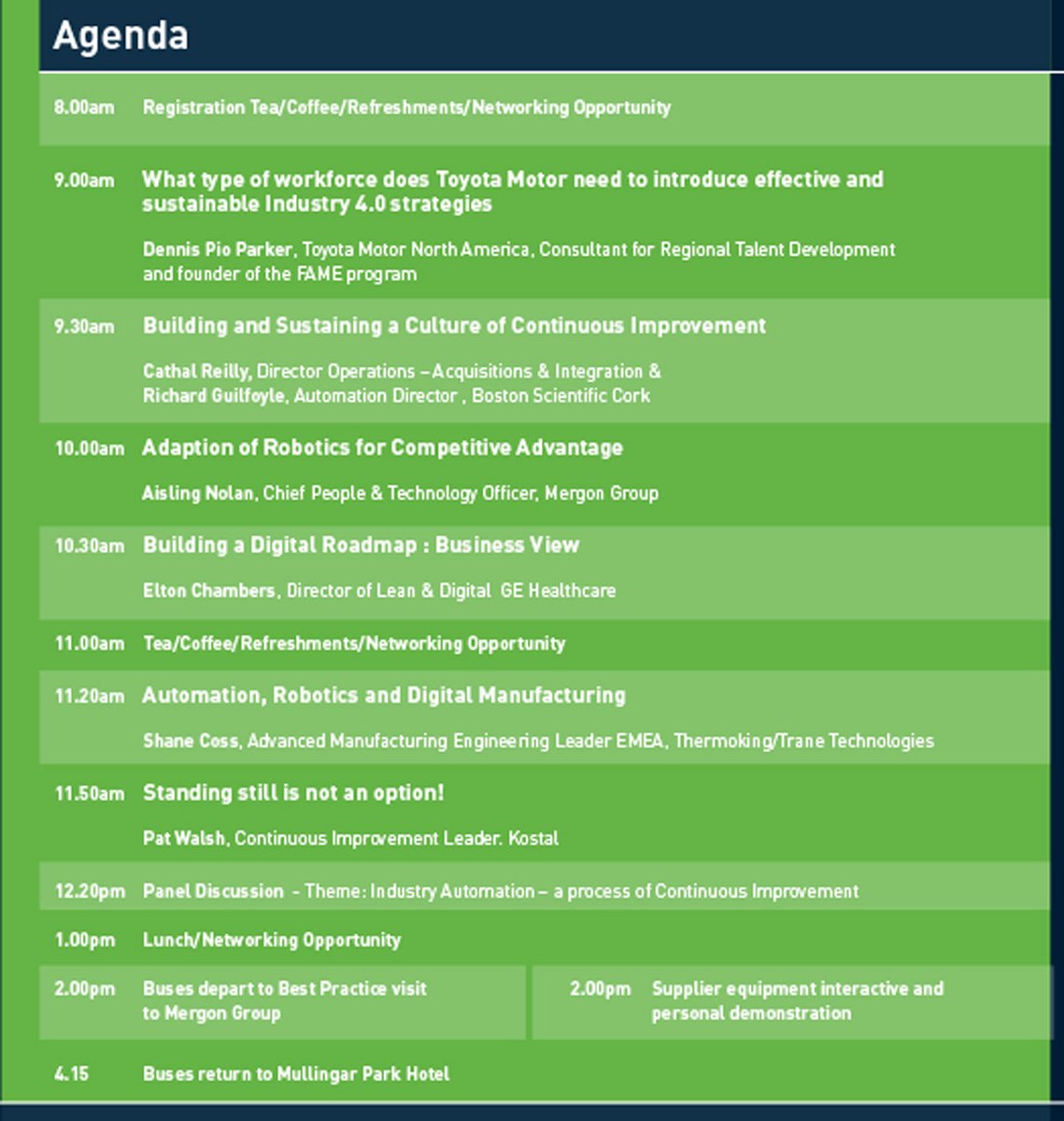 Agenda

8.00am Registration Tea/Coffee/Refreshments/Networking Opportunity

9.00am What type of workforce does Toyota Motor need to introduce effective and sustainable Industry 4.0 strategies

Dennis Pio Parker, Toyota Motor North America, Consultant for Regional Talent Development and founder of the FAME program

9.30am Building and Sustaining a Culture of Continuous Improvement

Cathal Reilly, Director Operations – Acquisitions & Integration & Richard Guilfoyle, Automation Director , Boston Scientific Cork

10.00am Adaption of Robotics for Competitive Advantage

Aisling Nolan, Chief People & Technology Officer, Mergon Group

10.30am Building a Digital Roadmap : Business View

Elton Chambers, Director of Lean & Digital GE Healthcare

11.00am Tea/Coffee/Refreshments/Networking Opportunity

11.20am Automation, Robotics and Digital Manufacturing

Shane Coss, Advanced Manufacturing Engineering Leader EMEA, Thermoking/Trane Technologies

11.50am Standing still is not an option!

Pat Walsh, Continuous Improvement Leader. Kostal

12.20pm Panel Discussion - Theme: Industry Automation – a process of Continuous Improvement

1.00pm Lunch/Networking Opportunity

2.00pm Buses depart to Best Practice visit to Mergon Group

2.00pm Supplier equipment interactive and personal demonstration

4.15 Buses return to Mullingar Park Hotel